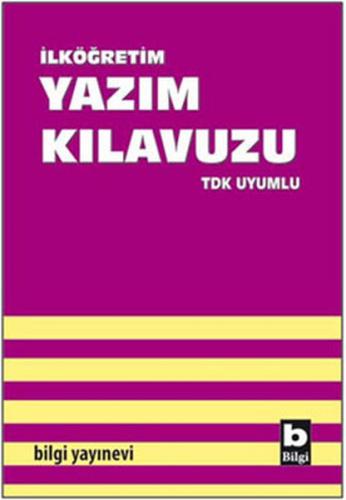 İLKÖĞRETİM
YAZIM KILAVUZU
TDK UYUMLU

bilgi yayınevi

b
Bilgi